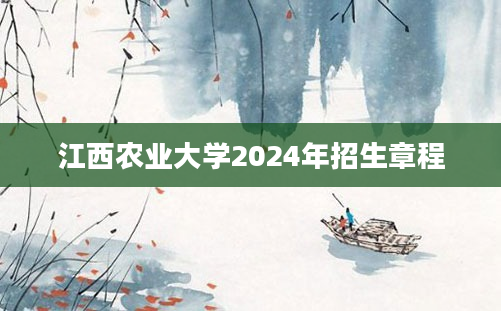 江西农业大学2024年招生章程